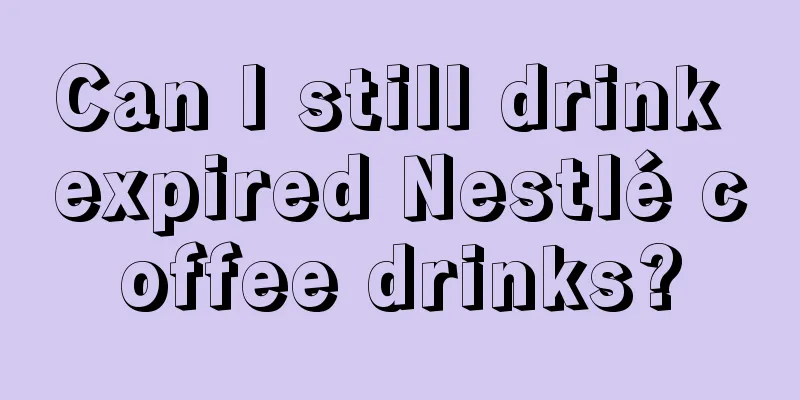 Can I still drink expired Nestlé c offee drinks?